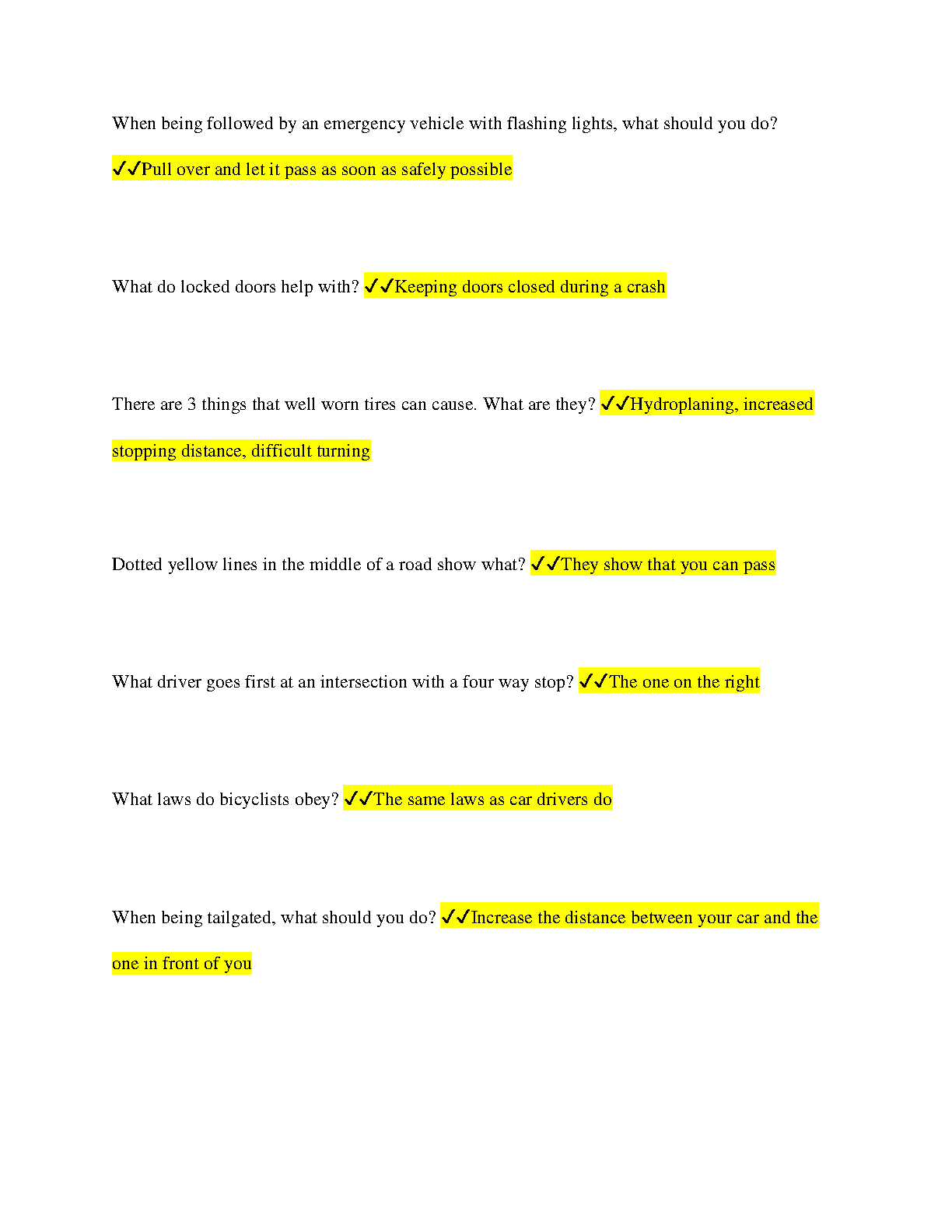 When being followed by an emergency vehicle with flashing lights, what should you do?

✓✓Pull over and let it pass as soon as safely possible

What do locked doors help with? ✓✓Keeping doors closed during a crash

There are 3 things that well worn tires can cause. What are they? ✓✓Hydroplaning, increased stopping distance, difficult turning

Dotted yellow lines in the middle of a road show what? ✓✓They show that you can pass

What driver goes first at an intersection with a four way stop? ✓✓The one on the right

What laws do bicyclists obey? ✓✓The same laws as car drivers do

When being tailgated, what should you do? ✓✓Increase the distance between your car and the one in front of you